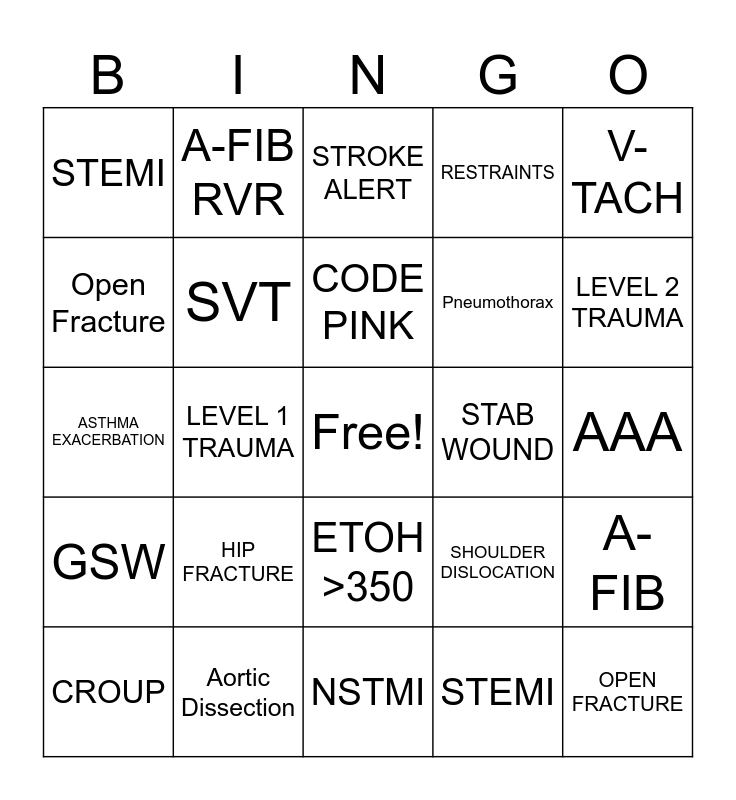 | B | I | N | G | O |
|---|---|---|---|---|
| STEMI | A-FIB RVR | STROKE ALERT | RESTRAINTS | V-TACH |
| Open Fracture | SVT | CODE PINK | Pneumothorax | LEVEL 2 TRAUMA |
| ASTHMA EXACERBATION | LEVEL 1 TRAUMA | Free! | STAB WOUND | AAA |
| GSW | HIP FRACTURE | ETOH >350 | SHOULDER DISLOCATION | A-FIB |
| CROUP | Aortic Dissection | NSTMI | STEMI | OPEN FRACTURE |